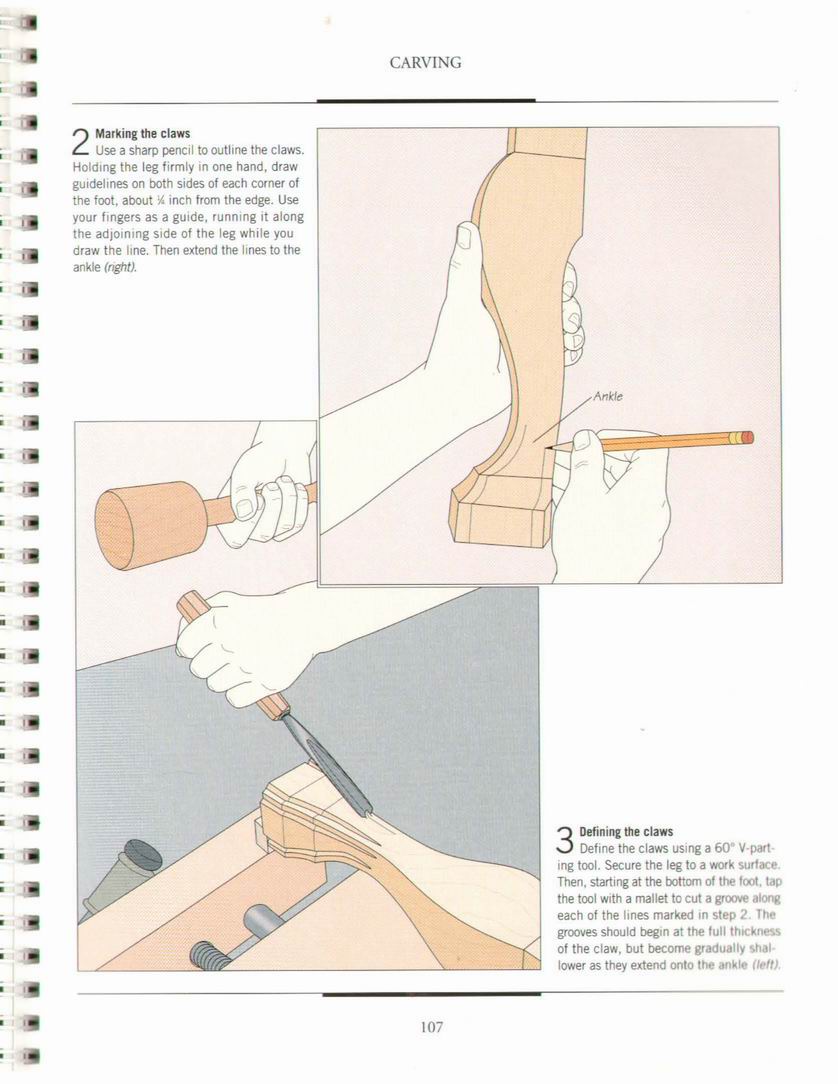 CARVING

2 Marking the claws
Use a sharp pencil to outline the claws. Holding the leg firmly in one hand, draw guidelines on both sides of each corner of the foot, about ¼ inch from the edge. Use your fingers as a guide, running it along the adjoining side of the leg while you draw the line. Then extend the lines to the ankle (right).

Ankle

3 Defining the claws
Define the claws using a 60° V-parting tool. Secure the leg to a work surface. Then, starting at the bottom of the foot, tap the tool with a mallet to cut a groove along each of the lines marked in step 2. The grooves should begin at the full thickness of the claw, but become gradually shallower as they extend onto the ankle (left).

107